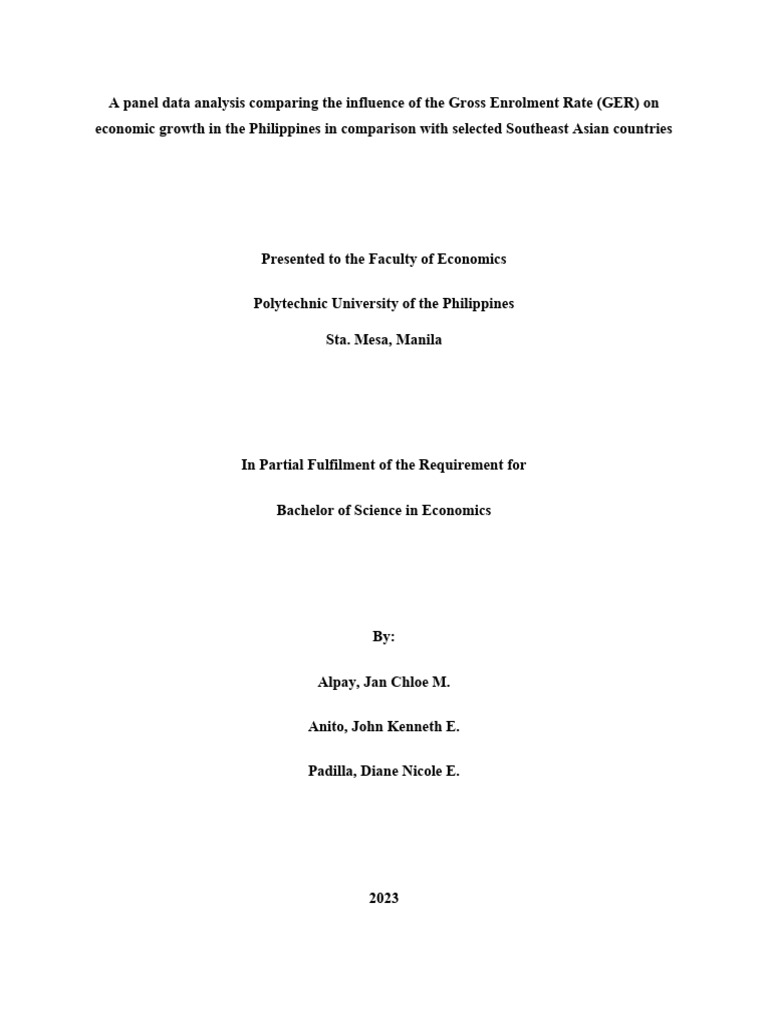 A panel data analysis comparing the influence of the Gross Enrolment Rate (GER) on economic growth in the Philippines in comparison with selected Southeast Asian countries

Presented to the Faculty of Economics

Polytechnic University of the Philippines

Sta. Mesa, Manila

In Partial Fulfilment of the Requirement for

Bachelor of Science in Economics

By:

Alpay, Jan Chloe M.

Anito, John Kenneth E.

Padilla, Diane Nicole E.

2023